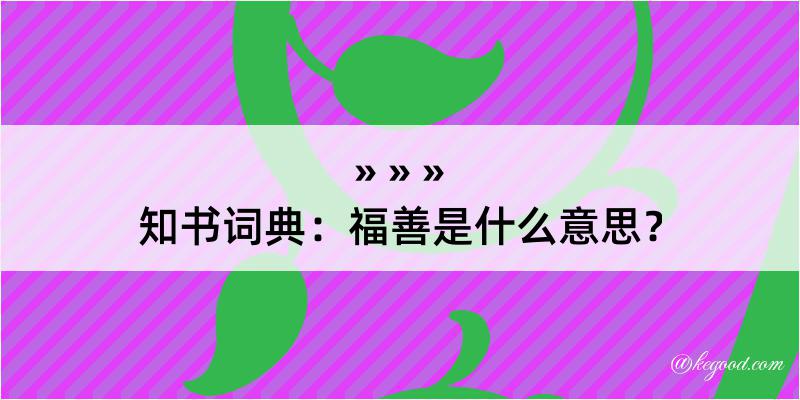 » » »

知书词典：福善是什么意思？

@kegood.com